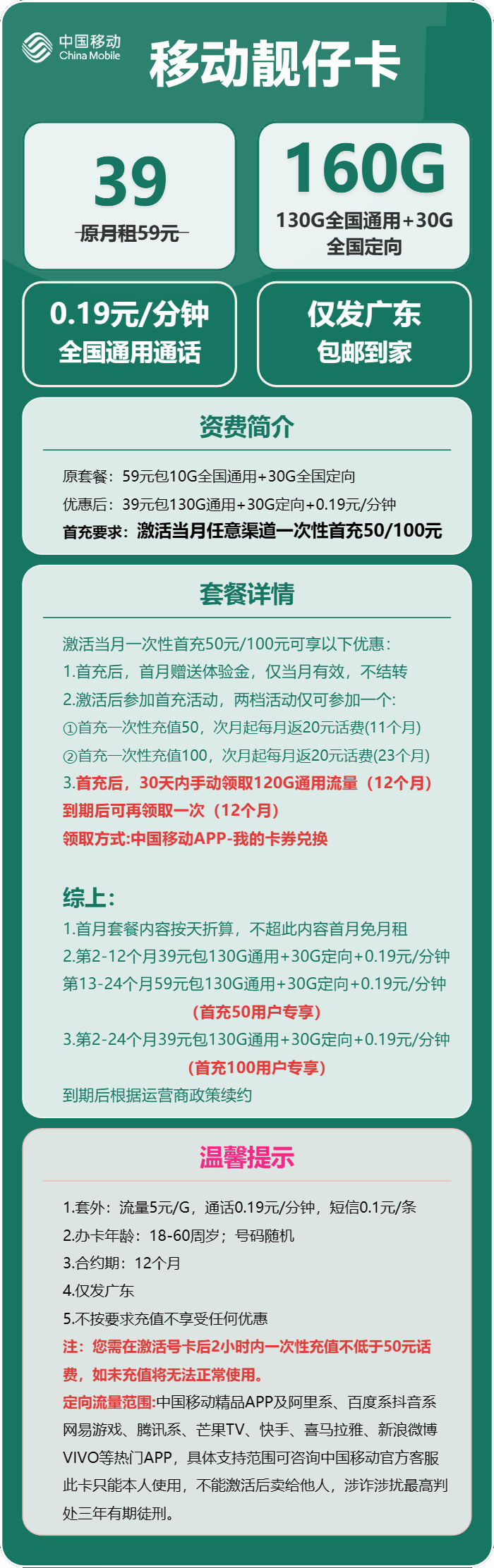 中国移动
China Mobile

移动靓仔卡

39
原月租59元

160G
130G全国通用+30G全国定向

0.19元/分钟
全国通用通话

仅发广东
包邮到家

资费简介

原套餐：59元包10G全国通用+30G全国定向
优惠后：39元包130G通用+30G定向+0.19元/分钟
首充要求：激活当月任意渠道一次性首充50/100元

套餐详情

激活当月一次性首充50元/100元可享以下优惠：
1.首充后，首月赠送体验金，仅当月有效，不结转
2.激活后参加首充活动，两档活动仅可参加一个:
①首充一次性充值50，次月起每月返20元话费(11个月)
②首充一次性充值100，次月起每月返20元话费(23个月)
3.首充后，30天内手动领取120G通用流量（12个月）
到期后可再领取一次（12个月）
领取方式:中国移动APP-我的卡券兑换

综上:
1.首月套餐内容按天折算，不超此内容首月免月租
2.第2-12个月39元包130G通用+30G定向+0.19元/分钟
第13-24个月59元包130G通用+30G定向+0.19元/分钟
（首充50用户专享）
3.第2-24个月39元包130G通用+30G定向+0.19元/分钟
（首充100用户专享）
到期后根据运营商政策续约

温馨提示

1.套外：流量5元/G，通话0.19元/分钟，短信0.1元/条
2.办卡年龄：18-60周岁；号码随机
3.合约期：12个月
4.仅发广东
5.不按要求充值不享受任何优惠
注：您需在激活号卡后2小时内一次性充值不低于50元话费，如未充值将无法正常使用。
定向流量范围:中国移动精品APP及阿里系、百度系抖音系网易游戏、腾讯系、芒果TV、快手、喜马拉雅、新浪微博VIVO等热门APP，具体支持范围可咨询中国移动官方客服
此卡只能本人使用，不能激活后卖给他人，涉诈涉扰最高判处三年有期徒刑。